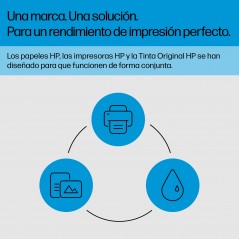 Una marca. Una solución.
Para un rendimiento de impresión perfecto.

Los papeles HP, las impresoras HP y la Tinta Original HP se han diseñado para que funcionen de forma conjunta.